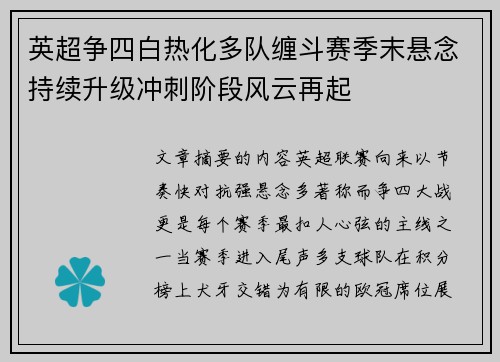 英超争四白热化多队缠斗赛季末悬念持续升级冲刺阶段风云再起

文章摘要的内容英超联赛向来以节奏快对抗强悬念多著称而争四大战更是每个赛季最扣人心弦的主线之一当赛季进入尾声多支球队在积分榜上犬牙交错为有限的欧冠席位展